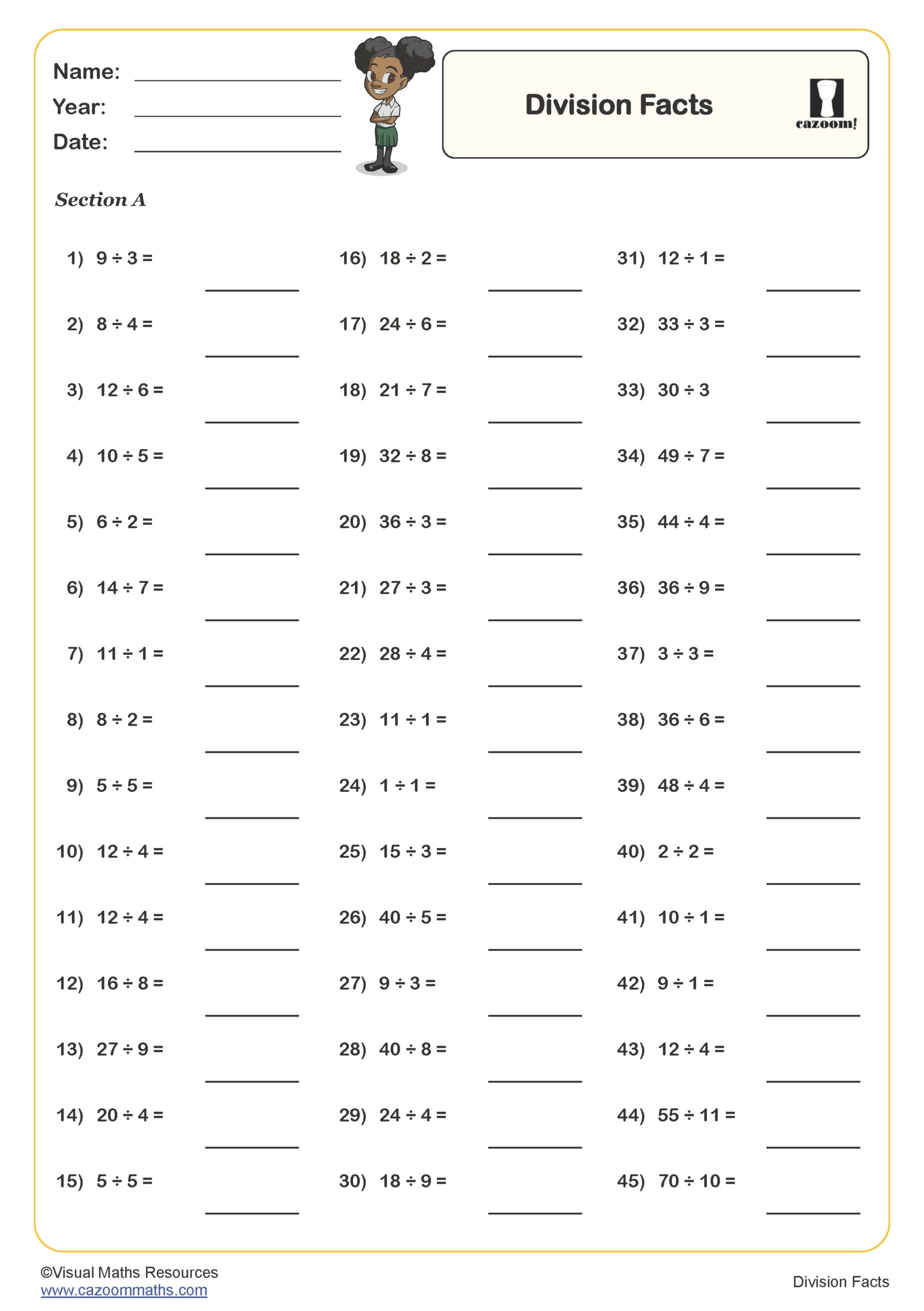 Name: ____________
Year: ____________
Date: ____________

Division Facts

cazoom!

Section A

1) $9 \div 3 =$ ______

2) $8 \div 4 =$ ______

3) $12 \div 6 =$ ______

4) $10 \div 5 =$ ______

5) $6 \div 2 =$ ______

6) $14 \div 7 =$ ______

7) $11 \div 1 =$ ______

8) $8 \div 2 =$ ______

9) $5 \div 5 =$ ______

10) $12 \div 4 =$ ______

11) $12 \div 4 =$ ______

12) $16 \div 8 =$ ______

13) $27 \div 9 =$ ______

14) $20 \div 4 =$ ______

15) $5 \div 5 =$ ______

16) $18 \div 2 =$ ______

17) $24 \div 6 =$ ______

18) $21 \div 7 =$ ______

19) $32 \div 8 =$ ______

20) $36 \div 3 =$ ______

21) $27 \div 3 =$ ______

22) $28 \div 4 =$ ______

23) $11 \div 1 =$ ______

24) $1 \div 1 =$ ______

25) $15 \div 3 =$ ______

26) $40 \div 5 =$ ______

27) $9 \div 3 =$ ______

28) $40 \div 8 =$ ______

29) $24 \div 4 =$ ______

30) $18 \div 9 =$ ______

31) $12 \div 1 =$ ______

32) $33 \div 3 =$ ______

33) $30 \div 3$ ______

34) $49 \div 7 =$ ______

35) $44 \div 4 =$ ______

36) $36 \div 9 =$ ______

37) $3 \div 3 =$ ______

38) $36 \div 6 =$ ______

39) $48 \div 4 =$ ______

40) $2 \div 2 =$ ______

41) $10 \div 1 =$ ______

42) $9 \div 1 =$ ______

43) $12 \div 4 =$ ______

44) $55 \div 11 =$ ______

45) $70 \div 10 =$ ______

©Visual Maths Resources
www.cazoommaths.com

Division Facts